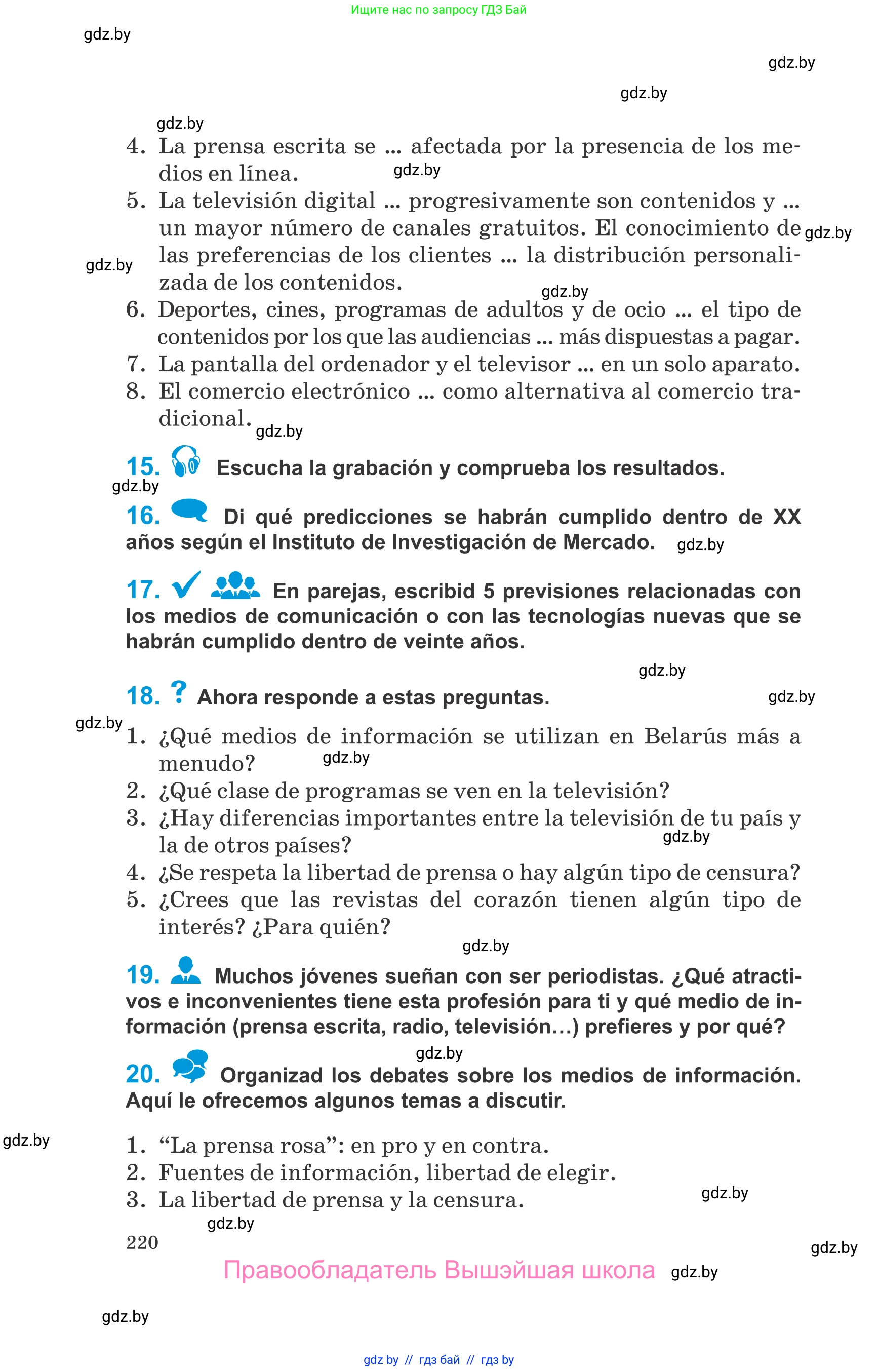 Ищите нас по запросу ГДЗ Бай

gdz.by

gdz.by

gdz.by

gdz.by

4. La prensa escrita se ... afectada por la presencia de los medios en línea. gdz.by
5. La televisión digital ... progresivamente son contenidos y ... un mayor número de canales gratuitos. El conocimiento de gdz.by las preferencias de los clientes ... la distribución personalizada de los contenidos.
gdz.by
gdz.by
6. Deportes, cines, programas de adultos y de ocio ... el tipo de contenidos por los que las audiencias ... más dispuestas a pagar.
7. La pantalla del ordenador y el televisor ... en un solo aparato.
8. El comercio electrónico ... como alternativa al comercio tradicional. gdz.by

15. Escucha la grabación y comprueba los resultados.
gdz.by

16. Di qué predicciones se habrán cumplido dentro de XX años según el Instituto de Investigación de Mercado. gdz.by

17. En parejas, escribid 5 previsiones relacionadas con los medios de comunicación o con las tecnologías nuevas que se habrán cumplido dentro de veinte años.

gdz.by

18. ? Ahora responde a estas preguntas. gdz.by

gdz.by
1. ¿Qué medios de información se utilizan en Belarús más a menudo? gdz.by
2. ¿Qué clase de programas se ven en la televisión?
3. ¿Hay diferencias importantes entre la televisión de tu país y la de otros países? gdz.by
4. ¿Se respeta la libertad de prensa o hay algún tipo de censura?
5. ¿Crees que las revistas del corazón tienen algún tipo de interés? ¿Para quién?

gdz.by

19. Muchos jóvenes sueñan con ser periodistas. ¿Qué atractivos e inconvenientes tiene esta profesión para ti y qué medio de información (prensa escrita, radio, televisión…) prefieres y por qué?

gdz.by

20. Organizad los debates sobre los medios de información. Aquí le ofrecemos algunos temas a discutir.

gdz.by

1. “La prensa rosa”: en pro y en contra.
2. Fuentes de información, libertad de elegir.
3. La libertad de prensa y la censura. gdz.by

gdz.by

220

gdz.by

Правообладатель Вышэйшая школа gdz.by

gdz.by

gdz by // гдз бай // гдз by